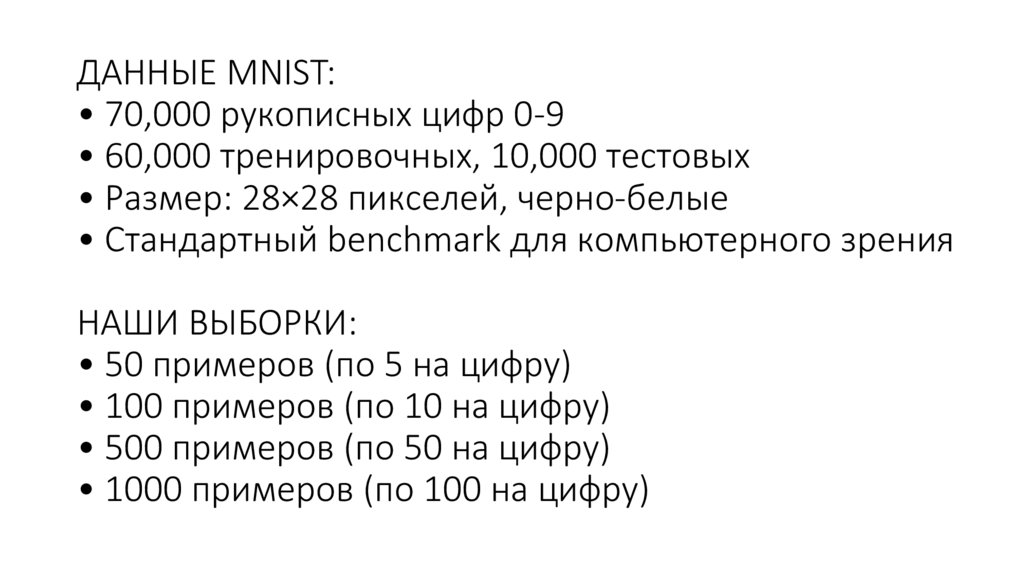 ДАННЫЕ MNIST:
• 70,000 рукописных цифр 0-9
• 60,000 тренировочных, 10,000 тестовых
• Размер: 28×28 пикселей, черно-белые
• Стандартный benchmark для компьютерного зрения

НАШИ ВЫБОРКИ:
• 50 примеров (по 5 на цифру)
• 100 примеров (по 10 на цифру)
• 500 примеров (по 50 на цифру)
• 1000 примеров (по 100 на цифру)